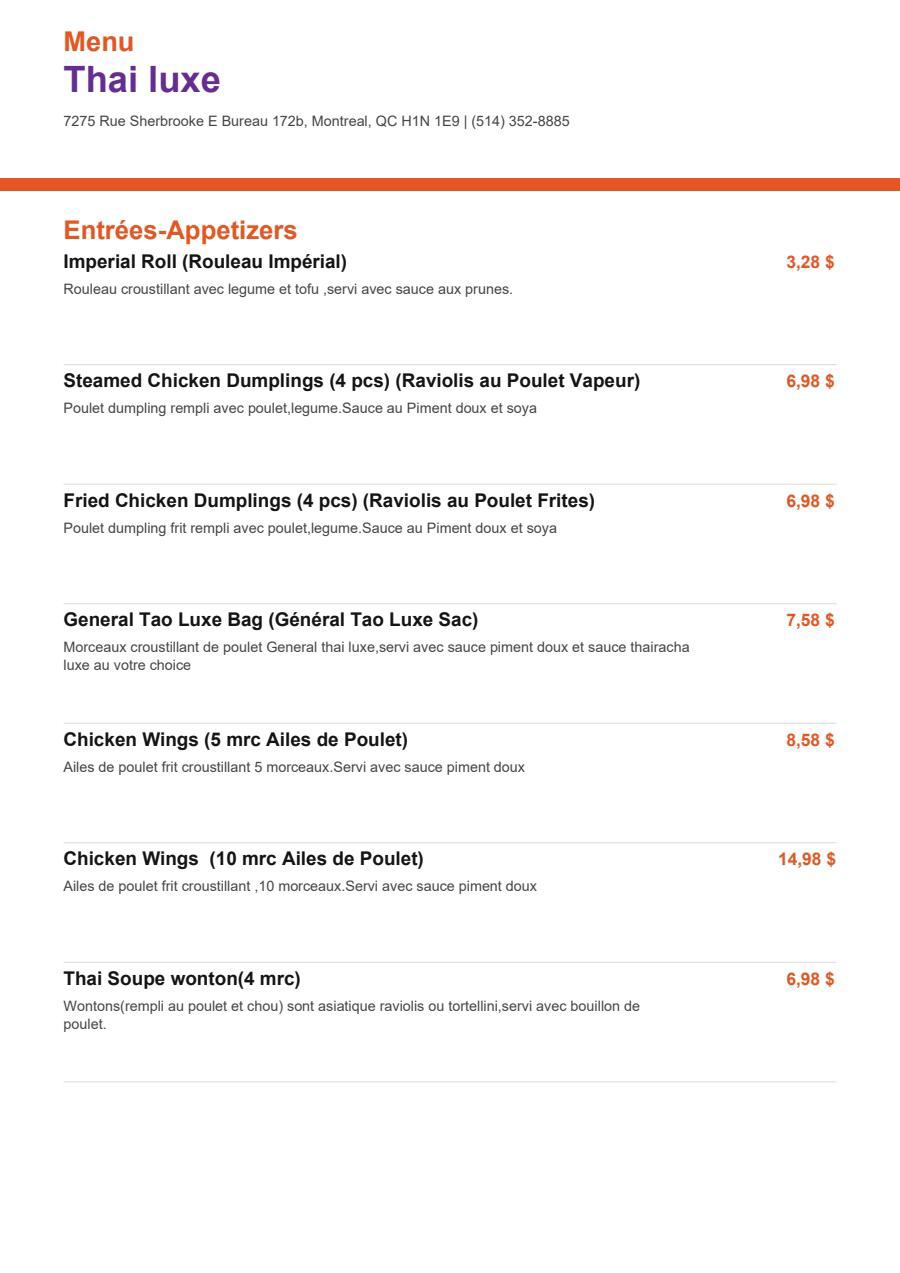 Menu
Thai luxe

7275 Rue Sherbrooke E Bureau 172b, Montreal, QC H1N 1E9 | (514) 352-8885

Entrées-Appetizers

Imperial Roll (Rouleau Impérial)
3,28 $
Rouleau croustillant avec legume et tofu ,servi avec sauce aux prunes.

Steamed Chicken Dumplings (4 pcs) (Raviolis au Poulet Vapeur)
6,98 $
Poulet dumpling rempli avec poulet,legume.Sauce au Piment doux et soya

Fried Chicken Dumplings (4 pcs) (Raviolis au Poulet Frites)
6,98 $
Poulet dumpling frit rempli avec poulet,legume.Sauce au Piment doux et soya

General Tao Luxe Bag (Général Tao Luxe Sac)
7,58 $
Morceaux croustillant de poulet General thai luxe,servi avec sauce piment doux et sauce thairacha luxe au votre choice

Chicken Wings (5 mrc Ailes de Poulet)
8,58 $
Ailes de poulet frit croustillant 5 morceaux.Servi avec sauce piment doux

Chicken Wings (10 mrc Ailes de Poulet)
14,98 $
Ailes de poulet frit croustillant ,10 morceaux.Servi avec sauce piment doux

Thai Soupe wonton(4 mrc)
6,98 $
Wontons(rempli au poulet et chou) sont asiatique raviolis ou tortellini,servi avec bouillon de poulet.